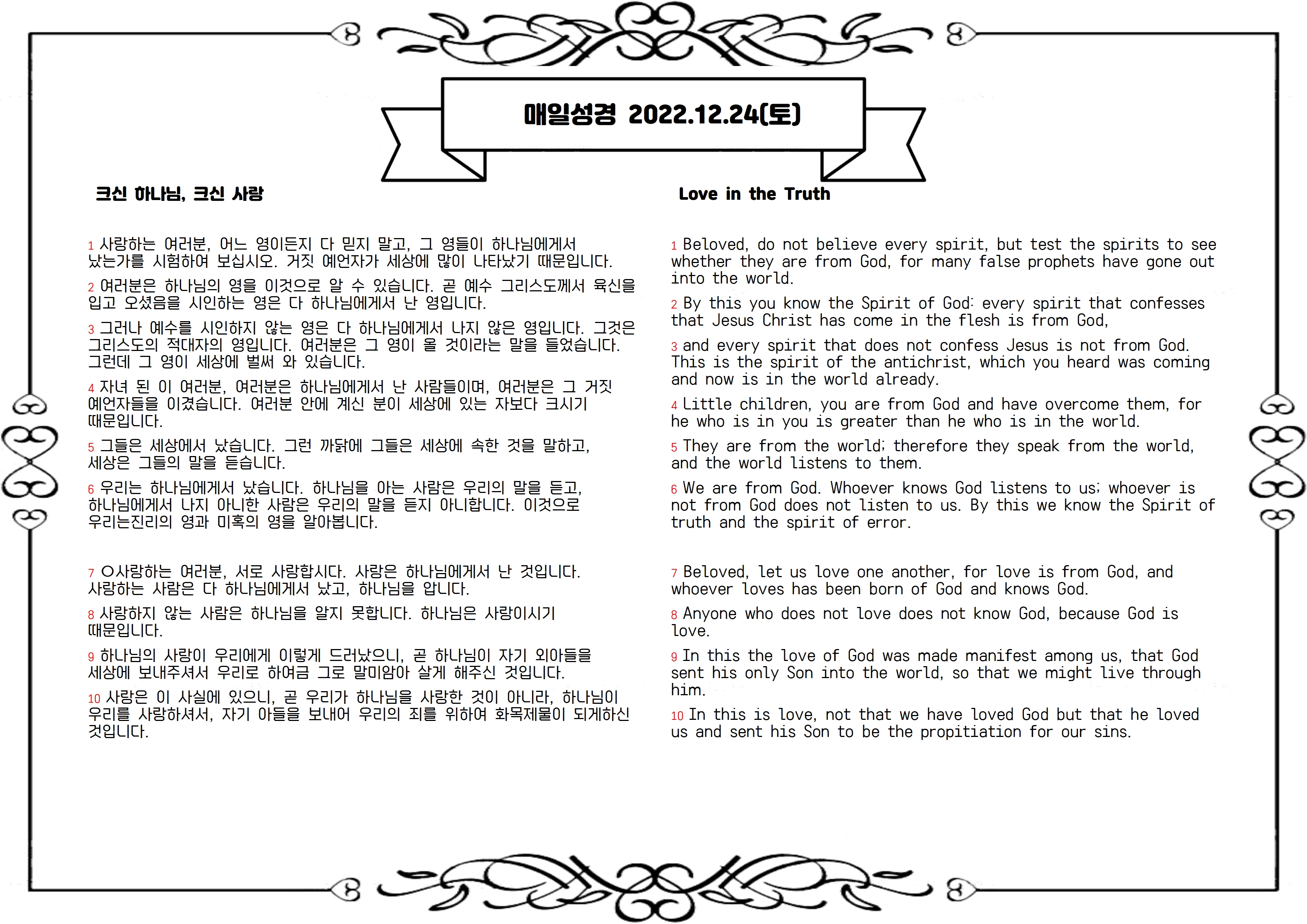 매일성경 2022.12.24(토)

크신 하나님, 크신 사랑

1 사랑하는 여러분, 어느 영이든지 다 믿지 말고, 그 영들이 하나님에게서 났는가를 시험하여 보십시오. 거짓 예언자가 세상에 많이 나타났기 때문입니다.

2 여러분은 하나님의 영을 이것으로 알 수 있습니다. 곧 예수 그리스도께서 육신을 입고 오셨음을 시인하는 영은 다 하나님에게서 난 영입니다.

3 그러나 예수를 시인하지 않는 영은 다 하나님에게서 나지 않은 영입니다. 그것은 그리스도의 적대자의 영입니다. 여러분은 그 영이 올 것이라는 말을 들었습니다. 그런데 그 영이 세상에 벌써 와 있습니다.

4 자녀 된 이 여러분, 여러분은 하나님에게서 난 사람들이며, 여러분은 그 거짓 예언자들을 이겼습니다. 여러분 안에 계신 분이 세상에 있는 자보다 크시기 때문입니다.

5 그들은 세상에서 났습니다. 그런 까닭에 그들은 세상에 속한 것을 말하고, 세상은 그들의 말을 듣습니다.

6 우리는 하나님에게서 났습니다. 하나님을 아는 사람은 우리의 말을 듣고, 하나님에게서 나지 아니한 사람은 우리의 말을 듣지 아니합니다. 이것으로 우리는진리의 영과 미혹의 영을 알아봅니다.

7 ○사랑하는 여러분, 서로 사랑합시다. 사랑은 하나님에게서 난 것입니다. 사랑하는 사람은 다 하나님에게서 났고, 하나님을 압니다.

8 사랑하지 않는 사람은 하나님을 알지 못합니다. 하나님은 사랑이시기 때문입니다.

9 하나님의 사랑이 우리에게 이렇게 드러났으니, 곧 하나님이 자기 외아들을 세상에 보내주셔서 우리로 하여금 그로 말미암아 살게 해주신 것입니다.

10 사랑은 이 사실에 있으니, 곧 우리가 하나님을 사랑한 것이 아니라, 하나님이 우리를 사랑하셔서, 자기 아들을 보내어 우리의 죄를 위하여 화목제물이 되게하신 것입니다.

Love in the Truth

1 Beloved, do not believe every spirit, but test the spirits to see whether they are from God, for many false prophets have gone out into the world.

2 By this you know the Spirit of God: every spirit that confesses that Jesus Christ has come in the flesh is from God,

3 and every spirit that does not confess Jesus is not from God. This is the spirit of the antichrist, which you heard was coming and now is in the world already.

4 Little children, you are from God and have overcome them, for he who is in you is greater than he who is in the world.

5 They are from the world; therefore they speak from the world, and the world listens to them.

6 We are from God. Whoever knows God listens to us; whoever is not from God does not listen to us. By this we know the Spirit of truth and the spirit of error.

7 Beloved, let us love one another, for love is from God, and whoever loves has been born of God and knows God.

8 Anyone who does not love does not know God, because God is love.

9 In this the love of God was made manifest among us, that God sent his only Son into the world, so that we might live through him.

10 In this is love, not that we have loved God but that he loved us and sent his Son to be the propitiation for our sins.